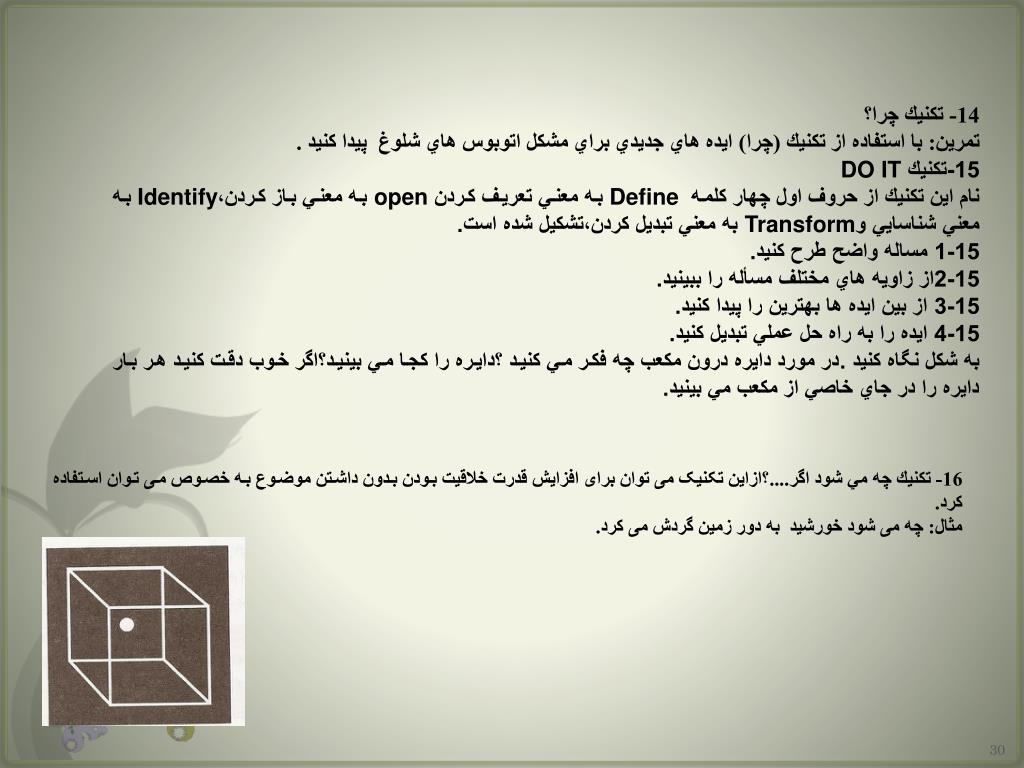 14- تكنيك چرا؟
تمرين: با استفاده از تكنيك (چرا) ايده هاي جديدي براي مشكل اتوبوس هاي شلوغ پيدا كنيد .
15-تكنيك DO IT
نام اين تكنيك از حروف اول چهار كلمه Define به معني تعريف كردن open به معني باز كردن،Identify به معني شناسايي وTransform به معني تبديل كردن،تشكيل شده است.
1-15 مساله واضح طرح كنيد.
2-15از زاويه هاي مختلف مسأله را ببينيد.
3-15 از بين ايده ها بهترين را پيدا كنيد.
4-15 ايده را به راه حل عملي تبديل كنيد.
به شكل نگاه كنيد .در مورد دايره درون مكعب چه فكر مي كنيد ؟دايره را كجا مي بينيد؟اگر خوب دقت كنيد هر بار دايره را در جاي خاصي از مكعب مي بينيد.

16- تكنيك چه مي شود اگر....؟ازاین تکنیک می توان برای افزایش قدرت خلاقیت بودن بدون داشتن موضوع به خصوص می توان استفاده کرد.
مثال: چه می شود خورشید به دور زمین گردش می کرد.

30